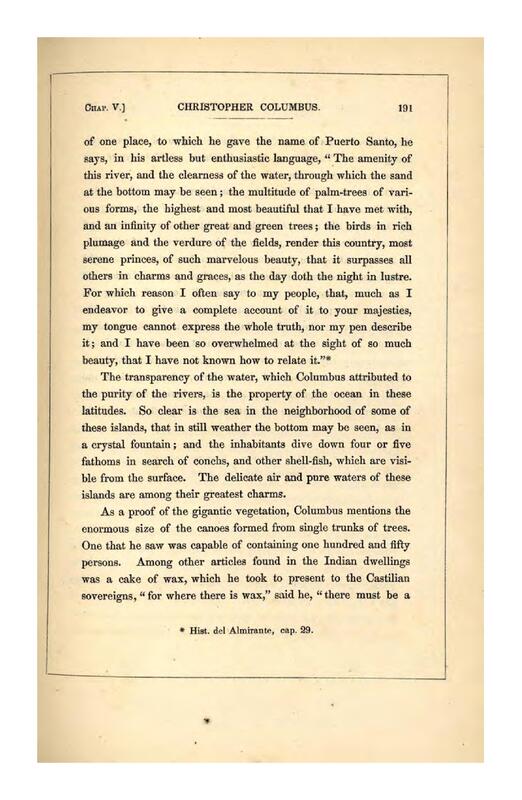 Chap. V.] CHRISTOPHER COLUMBUS. 191

of one place, to which he gave the name of Puerto Santo, he says, in his artless but enthusiastic language, "The amenity of this river, and the clearness of the water, through which the sand at the bottom may be seen; the multitude of palm-trees of various forms, the highest and most beautiful that I have met with, and an infinity of other great and green trees; the birds in rich plumage and the verdure of the fields, render this country, most serene princes, of such marvelous beauty, that it surpasses all others in charms and graces, as the day doth the night in lustre. For which reason I often say to my people, that, much as I endeavor to give a complete account of it to your majesties, my tongue cannot express the whole truth, nor my pen describe it; and I have been so overwhelmed at the sight of so much beauty, that I have not known how to relate it."*

The transparency of the water, which Columbus attributed to the purity of the rivers, is the property of the ocean in these latitudes. So clear is the sea in the neighborhood of some of these islands, that in still weather the bottom may be seen, as in a crystal fountain; and the inhabitants dive down four or five fathoms in search of conchs, and other shell-fish, which are visible from the surface. The delicate air and pure waters of these islands are among their greatest charms.

As a proof of the gigantic vegetation, Columbus mentions the enormous size of the canoes formed from single trunks of trees. One that he saw was capable of containing one hundred and fifty persons. Among other articles found in the Indian dwellings was a cake of wax, which he took to present to the Castilian sovereigns, "for where there is wax," said he, "there must be a

* Hist. del Almirante, cap. 29.